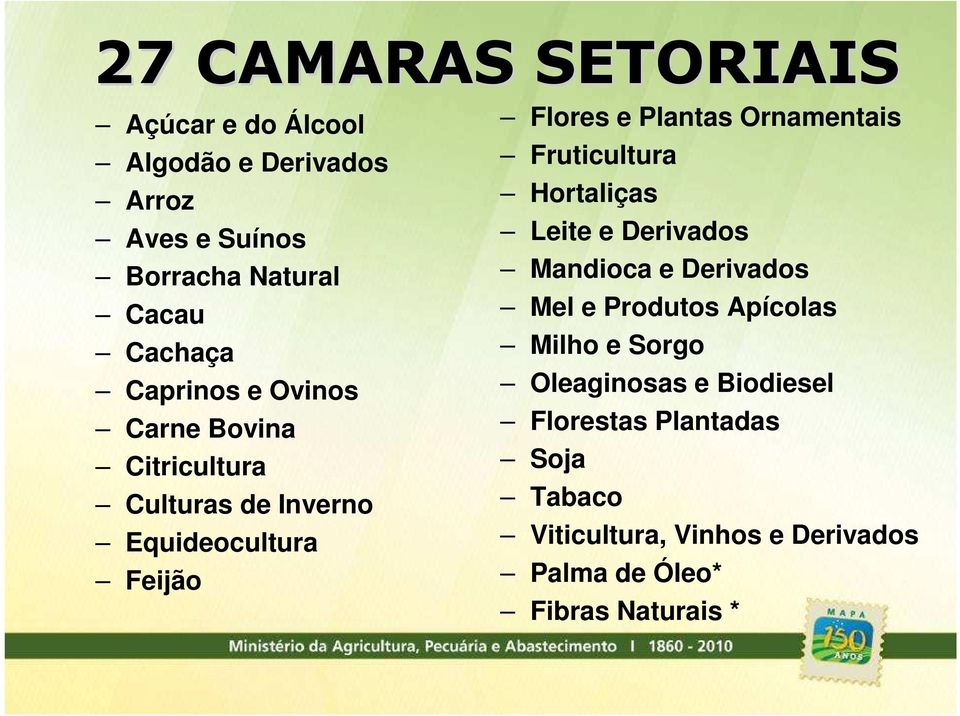 27 CAMARAS SETORIAIS

– Açúcar e do Álcool
– Algodão e Derivados
– Arroz
– Aves e Suínos
– Borracha Natural
– Cacau
– Cachaça
– Caprinos e Ovinos
– Carne Bovina
– Citricultura
– Culturas de Inverno
– Equideocultura
– Feijão

– Flores e Plantas Ornamentais
– Fruticultura
– Hortaliças
– Leite e Derivados
– Mandioca e Derivados
– Mel e Produtos Apícolas
– Milho e Sorgo
– Oleaginosas e Biodiesel
– Florestas Plantadas
– Soja
– Tabaco
– Viticultura, Vinhos e Derivados
– Palma de Óleo*
– Fibras Naturais *

Ministério da Agricultura, Pecuária e Abastecimento I 1860 - 2010

MAPA 150 ANOS